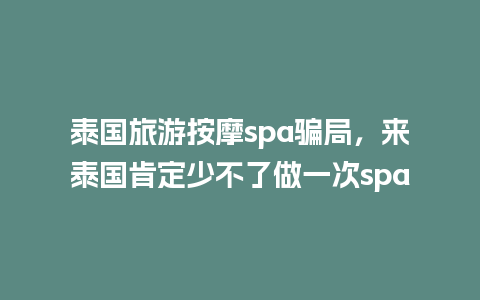 泰国旅游按摩spa骗局，来泰国肯定少不了做一次spa